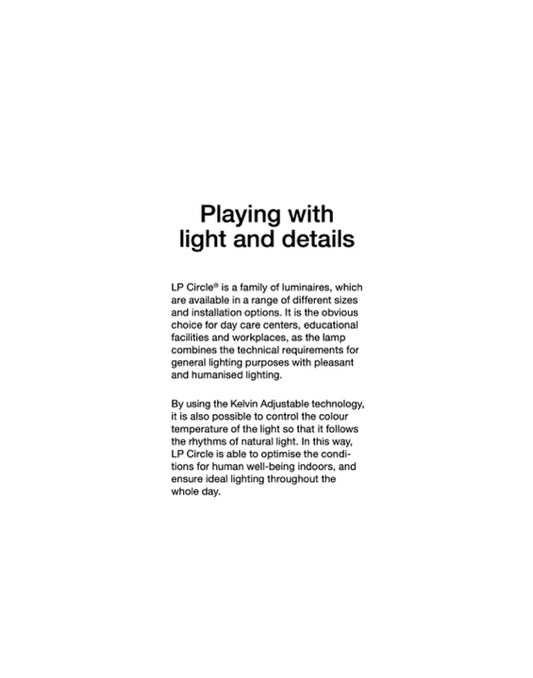 Playing with
light and details

LP Circle® is a family of luminaires, which are available in a range of different sizes and installation options. It is the obvious choice for day care centers, educational facilities and workplaces, as the lamp combines the technical requirements for general lighting purposes with pleasant and humanised lighting.

By using the Kelvin Adjustable technology, it is also possible to control the colour temperature of the light so that it follows the rhythms of natural light. In this way, LP Circle is able to optimise the conditions for human well-being indoors, and ensure ideal lighting throughout the whole day.